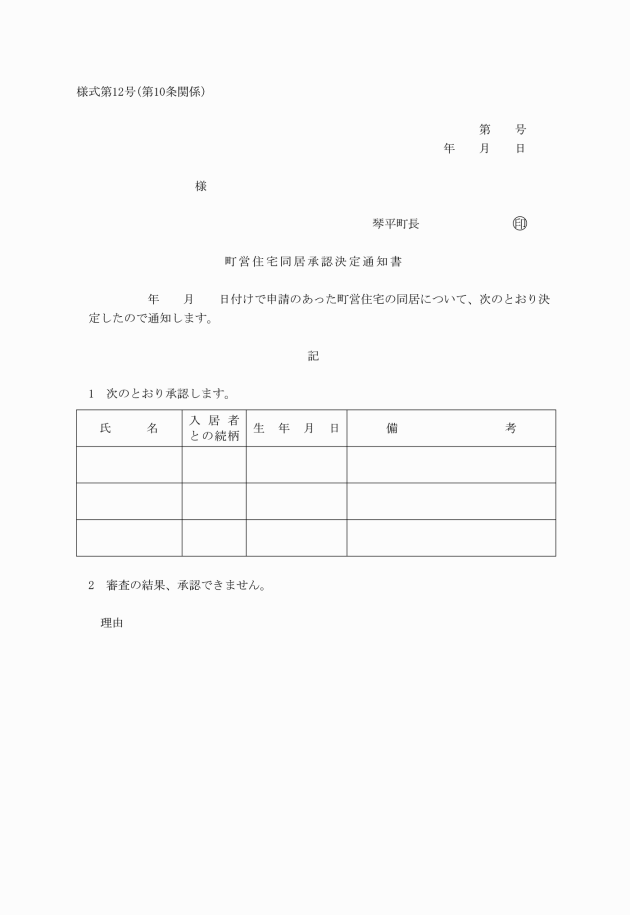 様式第12号(第10条関係)

第　　号
年　　月　　日

様

琴平町長　　　　　　　印

町営住宅同居承認決定通知書

年　　月　　日付けで申請のあった町営住宅の同居について、次のとおり決定したので通知します。

記

1　次のとおり承認します。

| 氏　　名 | 入居者との続柄 | 生　年　月　日 | 備　　　　考 |
|---|---|---|---|
| | | | |
| | | | |
| | | | |

2　審査の結果、承認できません。

理由